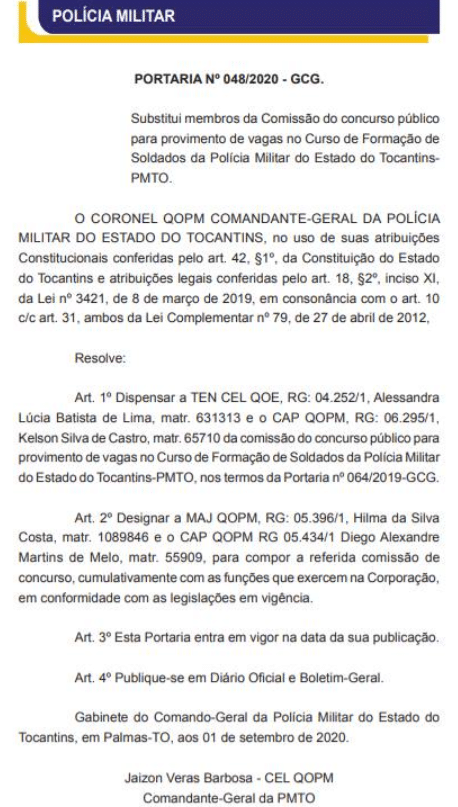 POLÍCIA MILITAR

PORTARIA Nº 048/2020 - GCG.

Substitui membros da Comissão do concurso público para provimento de vagas no Curso de Formação de Soldados da Polícia Militar do Estado do Tocantins-PMTO.

O CORONEL QOPM COMANDANTE-GERAL DA POLÍCIA MILITAR DO ESTADO DO TOCANTINS, no uso de suas atribuições Constitucionais conferidas pelo art. 42, §1º, da Constituição do Estado do Tocantins e atribuições legais conferidas pelo art. 18, §2º, inciso XI, da Lei nº 3421, de 8 de março de 2019, em consonância com o art. 10 c/c art. 31, ambos da Lei Complementar nº 79, de 27 de abril de 2012,

Resolve:

Art. 1º Dispensar a TEN CEL QOE, RG: 04.252/1, Alessandra Lúcia Batista de Lima, matr. 631313 e o CAP QOPM, RG: 06.295/1, Kelson Silva de Castro, matr. 65710 da comissão do concurso público para provimento de vagas no Curso de Formação de Soldados da Polícia Militar do Estado do Tocantins-PMTO, nos termos da Portaria nº 064/2019-GCG.

Art. 2º Designar a MAJ QOPM, RG: 05.396/1, Hilma da Silva Costa, matr. 1089846 e o CAP QOPM RG 05.434/1 Diego Alexandre Martins de Melo, matr. 55909, para compor a referida comissão de concurso, cumulativamente com as funções que exercem na Corporação, em conformidade com as legislações em vigência.

Art. 3º Esta Portaria entra em vigor na data da sua publicação.

Art. 4º Publique-se em Diário Oficial e Boletim-Geral.

Gabinete do Comando-Geral da Polícia Militar do Estado do Tocantins, em Palmas-TO, aos 01 de setembro de 2020.

Jaizon Veras Barbosa - CEL QOPM
Comandante-Geral da PMTO